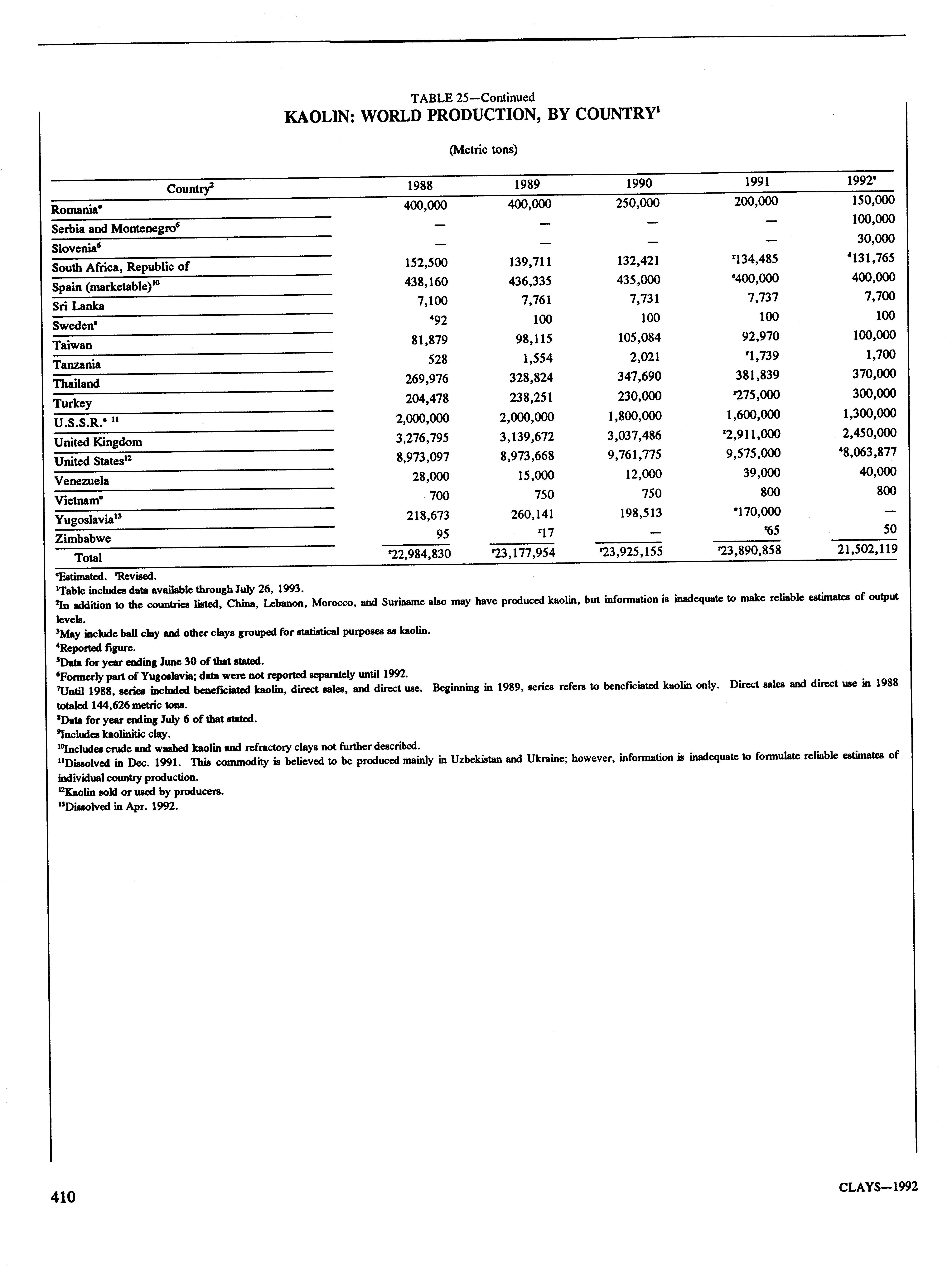 TABLE 25—Continued
KAOLIN: WORLD PRODUCTION, BY COUNTRY$^1$

(Metric tons)

| Country$^2$ | 1988 | 1989 | 1990 | 1991 | 1992$^e$ |
|---|---|---|---|---|---|
| Romania$^e$ | 400,000 | 400,000 | 250,000 | 200,000 | 150,000 |
| Serbia and Montenegro$^6$ | — | — | — | — | 100,000 |
| Slovenia$^6$ | — | — | — | — | 30,000 |
| South Africa, Republic of | 152,500 | 139,711 | 132,421 | $^r$134,485 | $^4$131,765 |
| Spain (marketable)$^{10}$ | 438,160 | 436,335 | 435,000 | $^e$400,000 | 400,000 |
| Sri Lanka | 7,100 | 7,761 | 7,731 | 7,737 | 7,700 |
| Sweden$^e$ | $^4$92 | 100 | 100 | 100 | 100 |
| Taiwan | 81,879 | 98,115 | 105,084 | 92,970 | 100,000 |
| Tanzania | 528 | 1,554 | 2,021 | $^r$1,739 | 1,700 |
| Thailand | 269,976 | 328,824 | 347,690 | 381,839 | 370,000 |
| Turkey | 204,478 | 238,251 | 230,000 | $^r$275,000 | 300,000 |
| U.S.S.R.$^e$ $^{11}$ | 2,000,000 | 2,000,000 | 1,800,000 | 1,600,000 | 1,300,000 |
| United Kingdom | 3,276,795 | 3,139,672 | 3,037,486 | $^r$2,911,000 | 2,450,000 |
| United States$^{12}$ | 8,973,097 | 8,973,668 | 9,761,775 | 9,575,000 | $^4$8,063,877 |
| Venezuela | 28,000 | 15,000 | 12,000 | 39,000 | 40,000 |
| Vietnam$^e$ | 700 | 750 | 750 | 800 | 800 |
| Yugoslavia$^{13}$ | 218,673 | 260,141 | 198,513 | $^e$170,000 | — |
| Zimbabwe | 95 | $^r$17 | — | $^r$65 | 50 |
| Total | $^r$22,984,830 | $^r$23,177,954 | $^r$23,925,155 | $^r$23,890,858 | 21,502,119 |

$^e$Estimated. $^r$Revised.
$^1$Table includes data available through July 26, 1993.
$^2$In addition to the countries listed, China, Lebanon, Morocco, and Suriname also may have produced kaolin, but information is inadequate to make reliable estimates of output levels.
$^3$May include ball clay and other clays grouped for statistical purposes as kaolin.
$^4$Reported figure.
$^5$Data for year ending June 30 of that stated.
$^6$Formerly part of Yugoslavia; data were not reported separately until 1992.
$^7$Until 1988, series included beneficiated kaolin, direct sales, and direct use. Beginning in 1989, series refers to beneficiated kaolin only. Direct sales and direct use in 1988 totaled 144,626 metric tons.
$^8$Data for year ending July 6 of that stated.
$^9$Includes kaolinitic clay.
$^{10}$Includes crude and washed kaolin and refractory clays not further described.
$^{11}$Dissolved in Dec. 1991. This commodity is believed to be produced mainly in Uzbekistan and Ukraine; however, information is inadequate to formulate reliable estimates of individual country production.
$^{12}$Kaolin sold or used by producers.
$^{13}$Dissolved in Apr. 1992.

410

CLAYS—1992